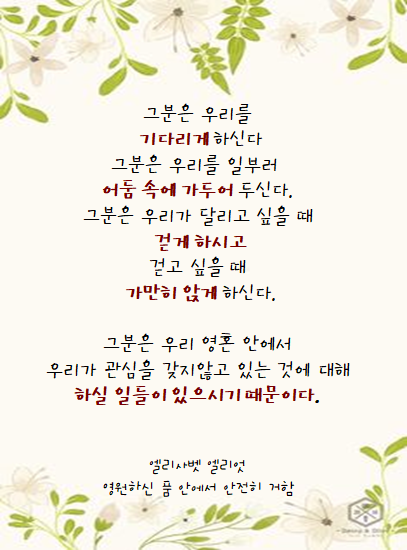 그분은 우리를
기다리게 하신다
그분은 우리를 일부러
어둠 속에 가두어 두신다.
그분은 우리가 달리고 싶을 때
걷게 하시고
걷고 싶을 때
가만히 앉게 하신다.

그분은 우리 영혼 안에서
우리가 관심을 갖지않고 있는 것에 대해
하실 일들이 있으시기 때문이다.

엘리사벳 엘리엇
영원하신 품 안에서 안전히 거함